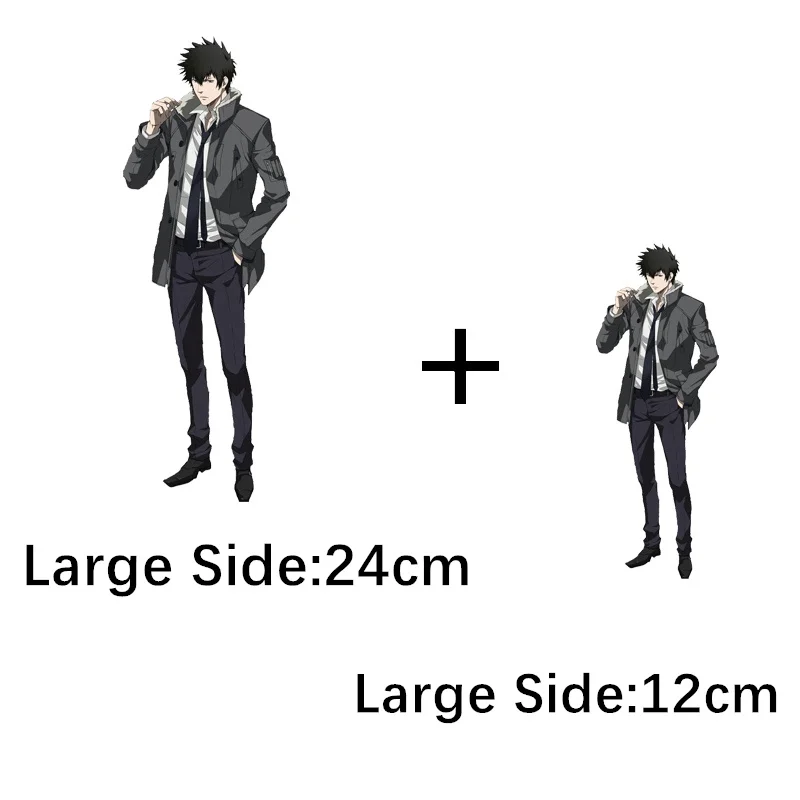 +

Large Side:24cm

Large Side:12cm